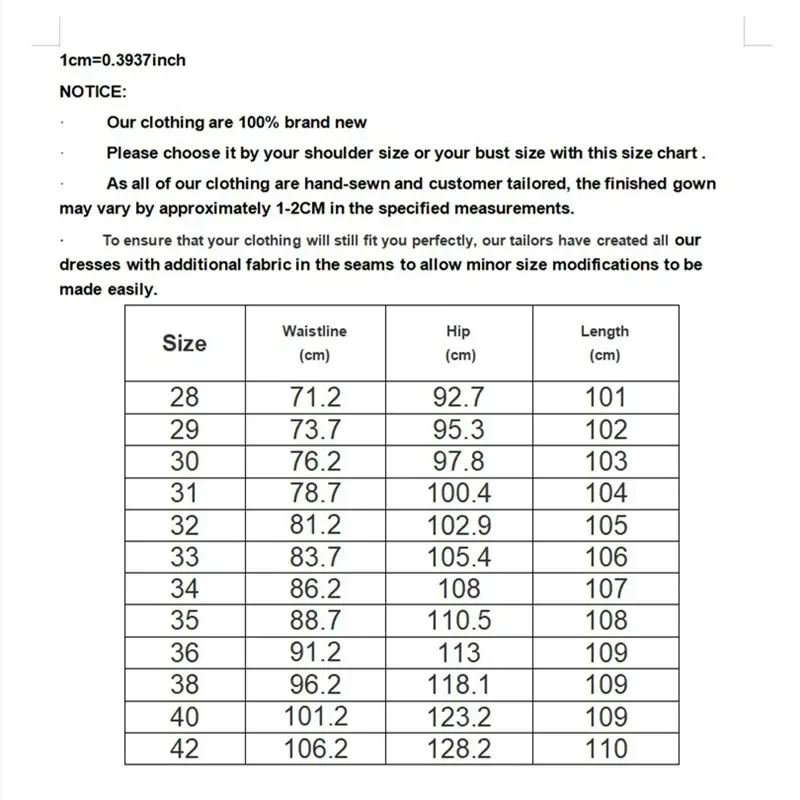 1cm=0.3937inch

NOTICE:

· Our clothing are 100% brand new

· Please choose it by your shoulder size or your bust size with this size chart .

· As all of our clothing are hand-sewn and customer tailored, the finished gown may vary by approximately 1-2CM in the specified measurements.

· To ensure that your clothing will still fit you perfectly, our tailors have created all our dresses with additional fabric in the seams to allow minor size modifications to be made easily.

| Size | Waistline (cm) | Hip (cm) | Length (cm) |
|---|---|---|---|
| 28 | 71.2 | 92.7 | 101 |
| 29 | 73.7 | 95.3 | 102 |
| 30 | 76.2 | 97.8 | 103 |
| 31 | 78.7 | 100.4 | 104 |
| 32 | 81.2 | 102.9 | 105 |
| 33 | 83.7 | 105.4 | 106 |
| 34 | 86.2 | 108 | 107 |
| 35 | 88.7 | 110.5 | 108 |
| 36 | 91.2 | 113 | 109 |
| 38 | 96.2 | 118.1 | 109 |
| 40 | 101.2 | 123.2 | 109 |
| 42 | 106.2 | 128.2 | 110 |